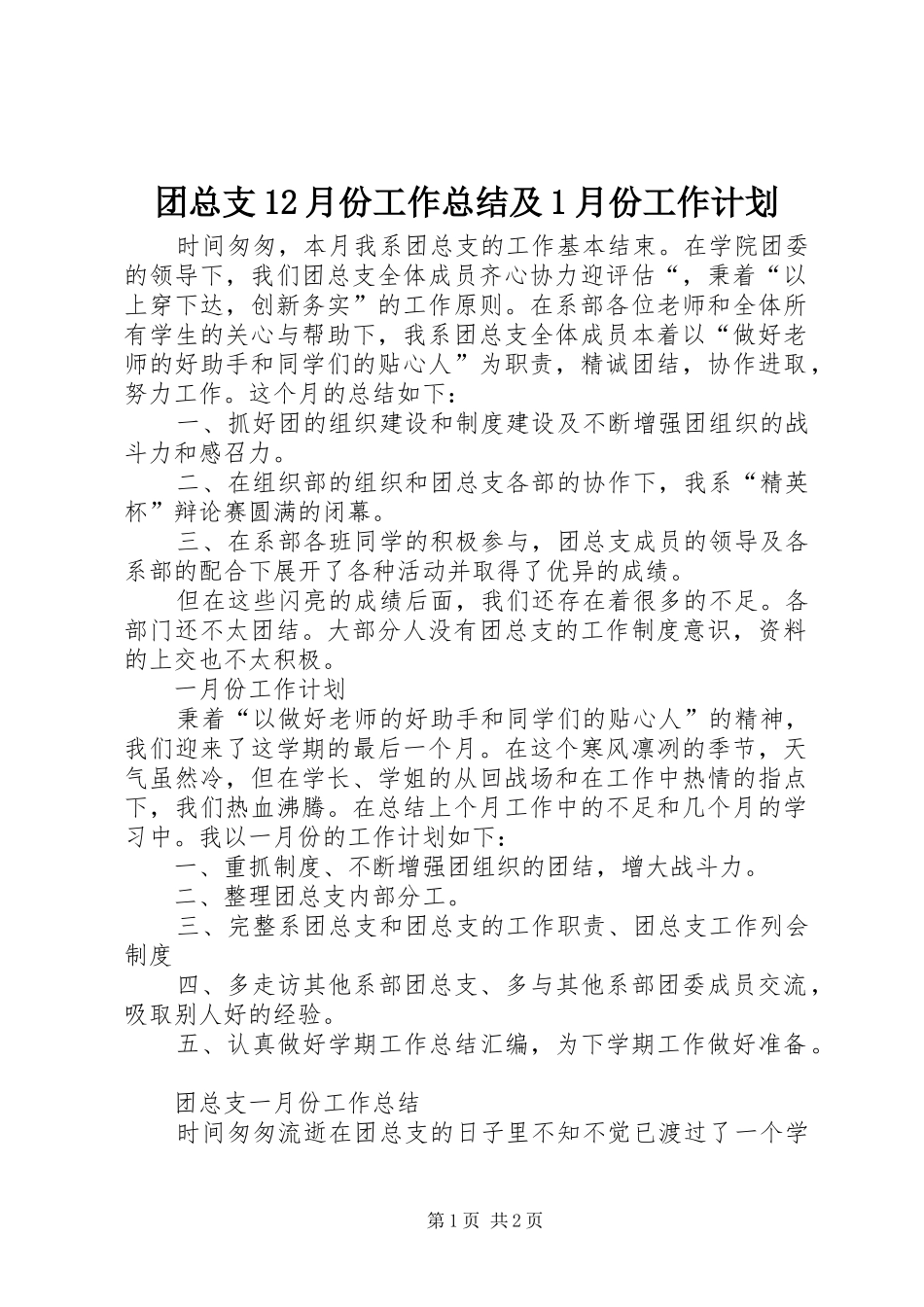 团总支12月份工作总结及1月份工作计划

时间匆匆，本月我系团总支的工作基本结束。在学院团委的领导下，我们团总支全体成员齐心协力迎评估“，秉着“以上穿下达，创新务实”的工作原则。在系部各位老师和全体所有学生的关心与帮助下，我系团总支全体成员本着以“做好老师的好助手和同学们的贴心人”为职责，精诚团结，协作进取，努力工作。这个月的总结如下：

一、抓好团的组织建设和制度建设及不断增强团组织的战斗力和感召力。

二、在组织部的组织和团总支各部的协作下，我系“精英杯”辩论赛圆满的闭幕。

三、在系部各班同学的积极参与，团总支成员的领导及各系部的配合下展开了各种活动并取得了优异的成绩。

但在这些闪亮的成绩后面，我们还存在着很多的不足。各部门还不太团结。大部分人没有团总支的工作制度意识，资料的上交也不太积极。

一月份工作计划

秉着“以做好老师的好助手和同学们的贴心人”的精神，我们迎来了这学期的最后一个月。在这个寒风凛冽的季节，天气虽然冷，但在学长、学姐的从回战场和在工作中热情的指点下，我们热血沸腾。在总结上个月工作中的不足和几个月的学习中。我以一月份的工作计划如下：

一、重抓制度、不断增强团组织的团结，增大战斗力。

二、整理团总支内部分工。

三、完整系团总支和团总支的工作职责、团总支工作列会制度

四、多走访其他系部团总支、多与其他系部团委成员交流，吸取别人好的经验。

五、认真做好学期工作总结汇编，为下学期工作做好准备。

团总支一月份工作总结

时间匆匆流逝在团总支的日子里不知不觉已渡过了一个学

第1页 共2页